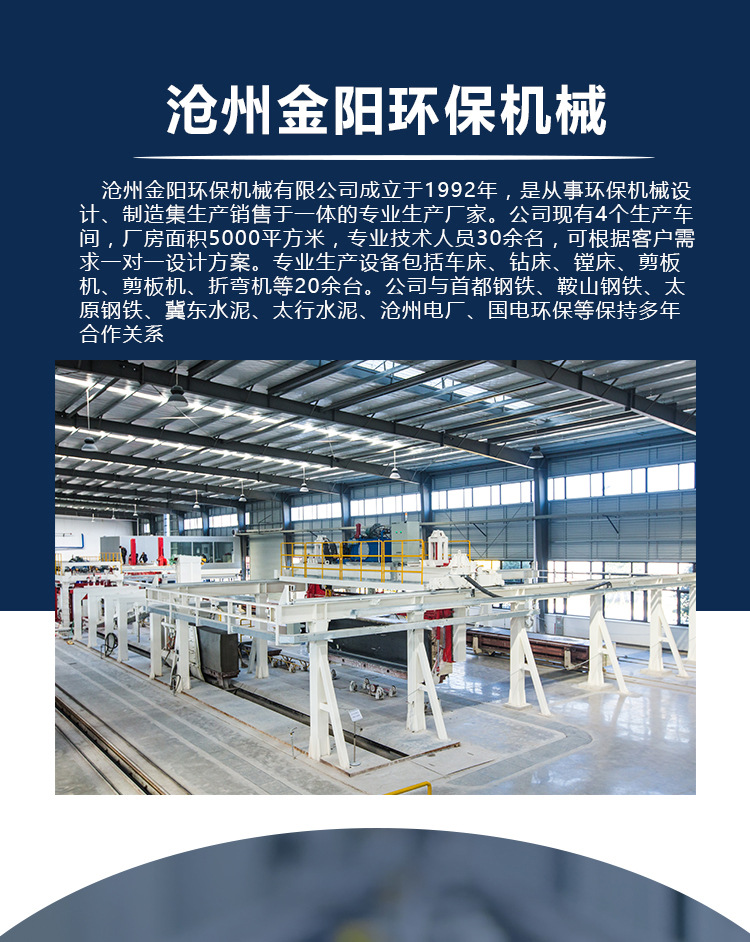 沧州金阳环保机械

沧州金阳环保机械有限公司成立于1992年，是从事环保机械设计、制造集生产销售于一体的专业生产厂家。公司现有4个生产车间，厂房面积5000平方米，专业技术人员30余名，可根据客户需求一对一设计方案。专业生产设备包括车床、钻床、镗床、剪板机、剪板机、折弯机等20余台。公司与首都钢铁、鞍山钢铁、太原钢铁、冀东水泥、太行水泥、沧州电厂、国电环保等保持多年合作关系